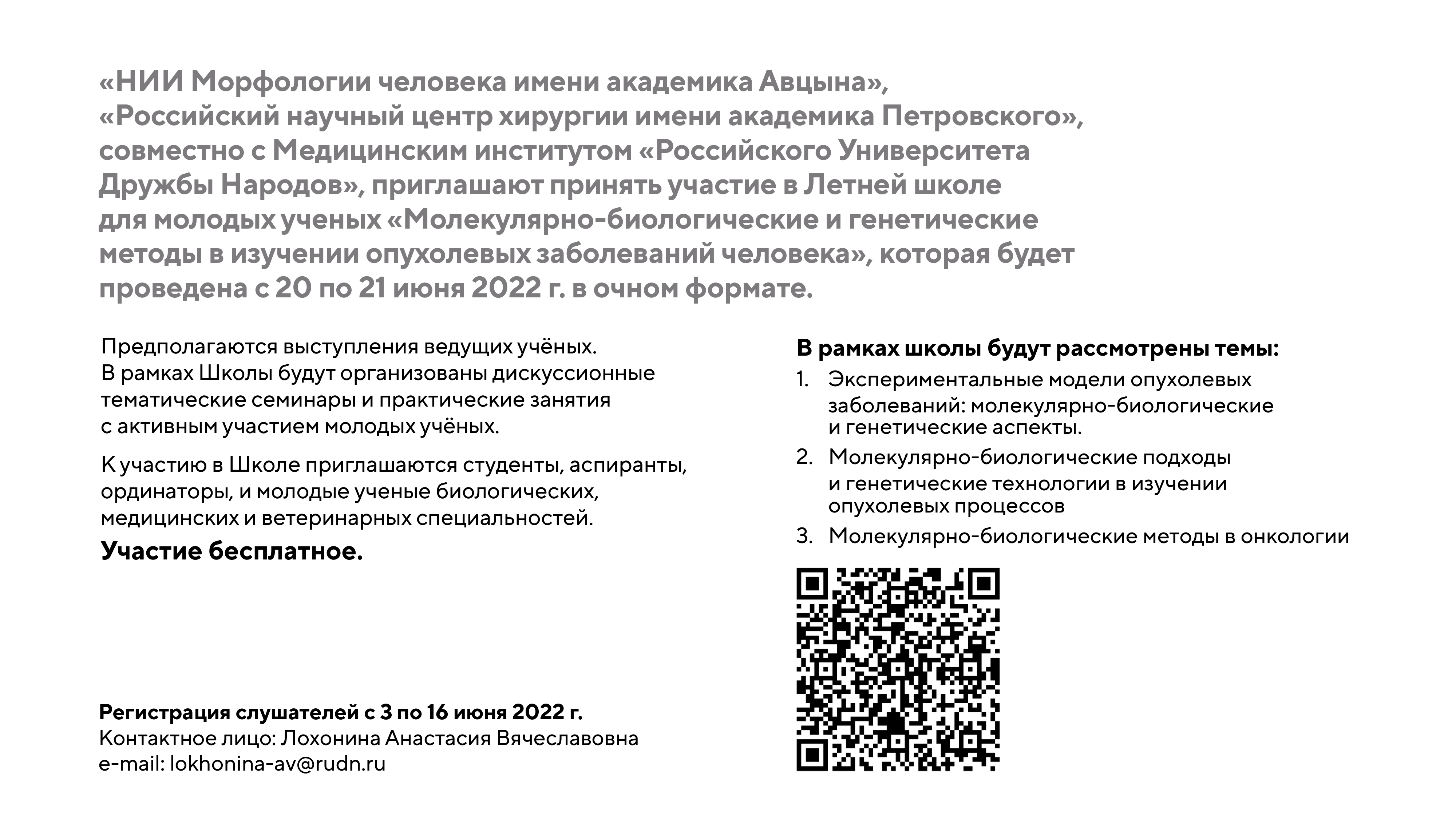 «НИИ Морфологии человека имени академика Авцына», «Российский научный центр хирургии имени академика Петровского», совместно с Медицинским институтом «Российского Университета Дружбы Народов», приглашают принять участие в Летней школе для молодых ученых «Молекулярно-биологические и генетические методы в изучении опухолевых заболеваний человека», которая будет проведена с 20 по 21 июня 2022 г. в очном формате.

Предполагаются выступления ведущих учёных. В рамках Школы будут организованы дискуссионные тематические семинары и практические занятия с активным участием молодых учёных.

К участию в Школе приглашаются студенты, аспиранты, ординаторы, и молодые ученые биологических, медицинских и ветеринарных специальностей.

Участие бесплатное.

Регистрация слушателей с 3 по 16 июня 2022 г.
Контактное лицо: Лохонина Анастасия Вячеславовна
e-mail: lokhonina-av@rudn.ru

В рамках школы будут рассмотрены темы:
1. Экспериментальные модели опухолевых заболеваний: молекулярно-биологические и генетические аспекты.
2. Молекулярно-биологические подходы и генетические технологии в изучении опухолевых процессов
3. Молекулярно-биологические методы в онкологии